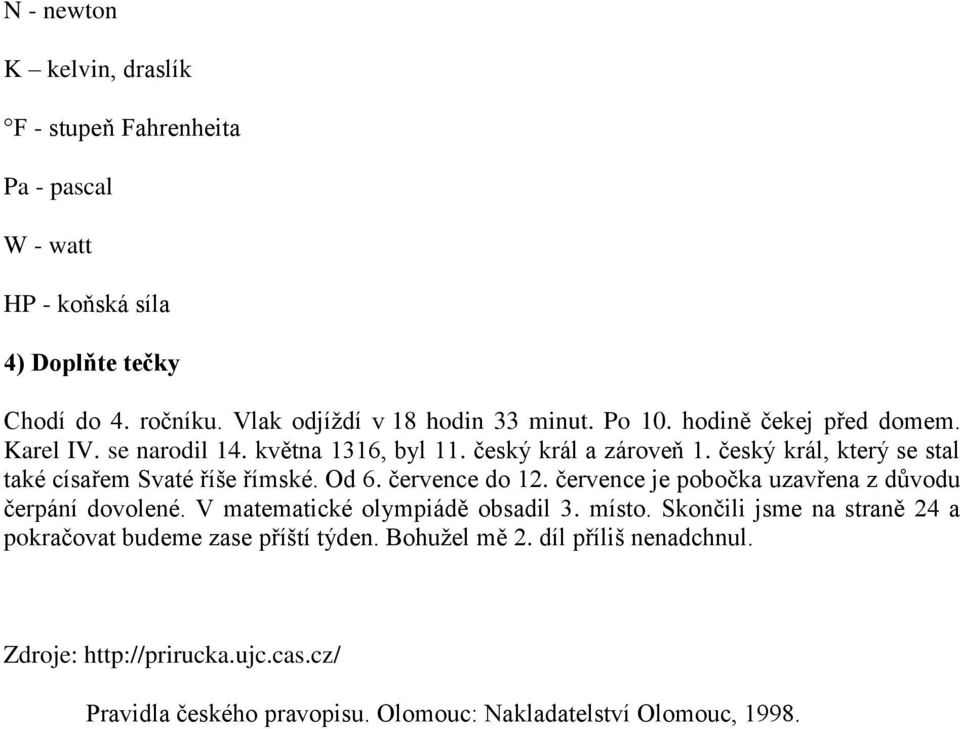 N - newton

K – kelvin, draslík

°F - stupeň Fahrenheita

Pa - pascal

W - watt

HP - koňská síla

4) Doplňte tečky

Chodí do 4. ročníku. Vlak odjíždí v 18 hodin 33 minut. Po 10. hodině čekej před domem. Karel IV. se narodil 14. května 1316, byl 11. český král a zároveň 1. český král, který se stal také císařem Svaté říše římské. Od 6. července do 12. července je pobočka uzavřena z důvodu čerpání dovolené. V matematické olympiádě obsadil 3. místo. Skončili jsme na straně 24 a pokračovat budeme zase příští týden. Bohužel mě 2. díl příliš nenadchnul.

Zdroje: http://prirucka.ujc.cas.cz/

Pravidla českého pravopisu. Olomouc: Nakladatelství Olomouc, 1998.